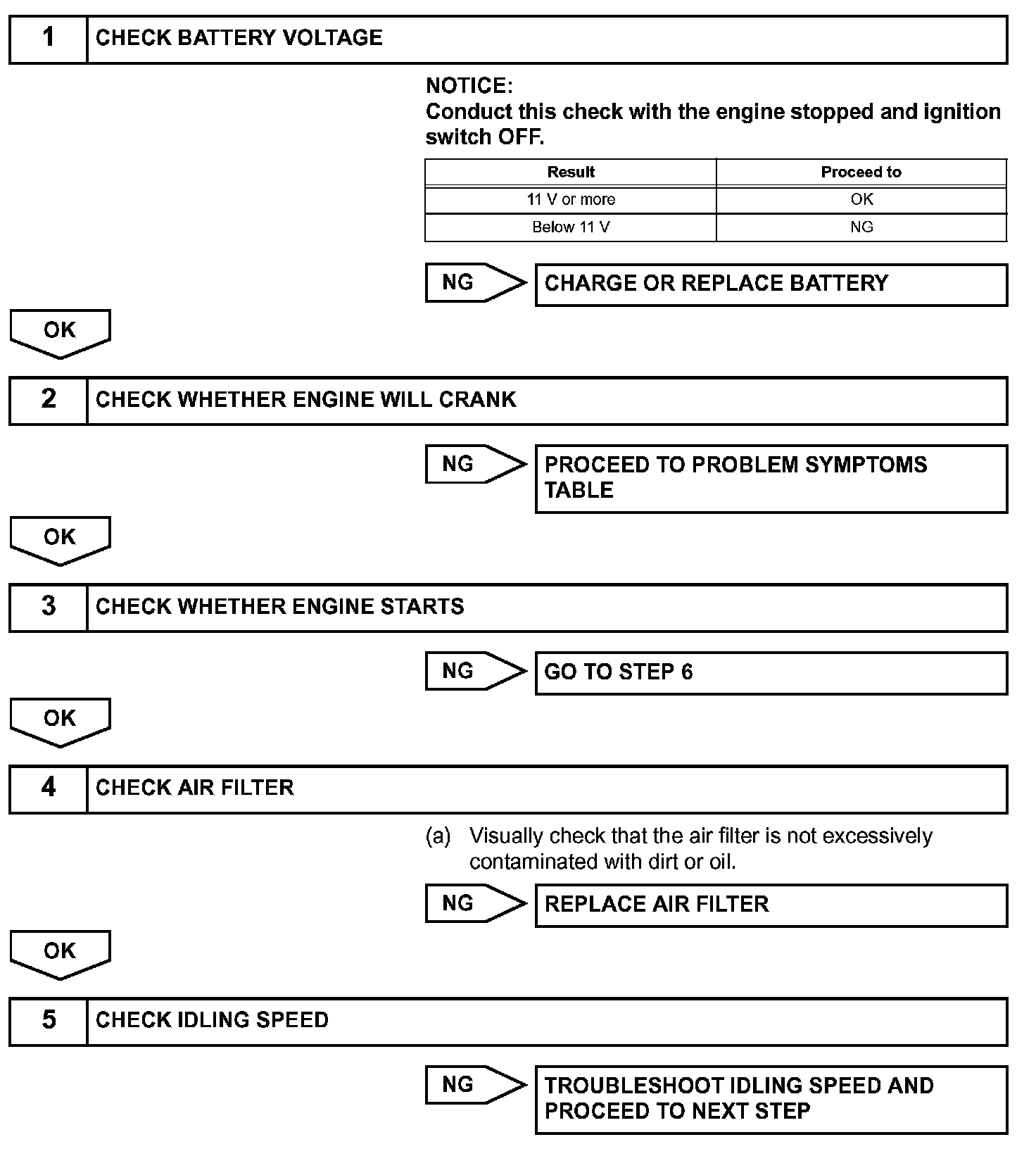 1 CHECK BATTERY VOLTAGE

NOTICE:
Conduct this check with the engine stopped and ignition switch OFF.

| Result | Proceed to |
|---|---|
| 11 V or more | OK |
| Below 11 V | NG |

NG CHARGE OR REPLACE BATTERY

OK

2 CHECK WHETHER ENGINE WILL CRANK

NG PROCEED TO PROBLEM SYMPTOMS TABLE

OK

3 CHECK WHETHER ENGINE STARTS

NG GO TO STEP 6

OK

4 CHECK AIR FILTER

(a) Visually check that the air filter is not excessively contaminated with dirt or oil.

NG REPLACE AIR FILTER

OK

5 CHECK IDLING SPEED

NG TROUBLESHOOT IDLING SPEED AND PROCEED TO NEXT STEP